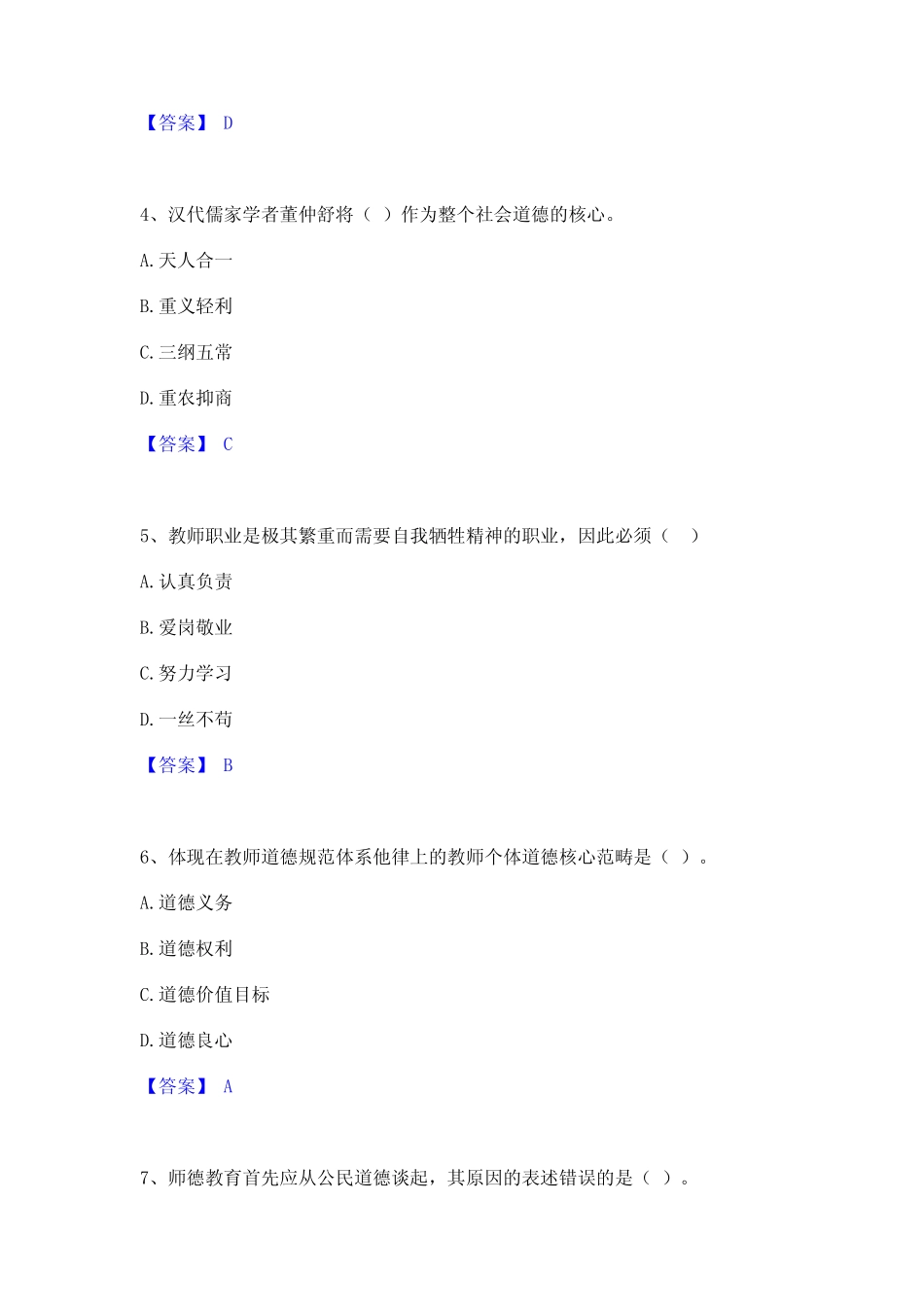 【答案】 D

4、汉代儒家学者董仲舒将（ ）作为整个社会道德的核心。

A. 天人合一

B. 重义轻利

C. 三纲五常

D. 重农抑商

【答案】 C

5、教师职业是极其繁重而需要自我牺牲精神的职业，因此必须（ ）

A. 认真负责

B. 爱岗敬业

C. 努力学习

D. 一丝不苟

【答案】 B

6、体现在教师道德规范体系他律上的教师个体道德核心范畴是（ ）。

A. 道德义务

B. 道德权利

C. 道德价值目标

D. 道德良心

【答案】 A

7、师德教育首先应从公民道德谈起，其原因的表述错误的是（ ）。